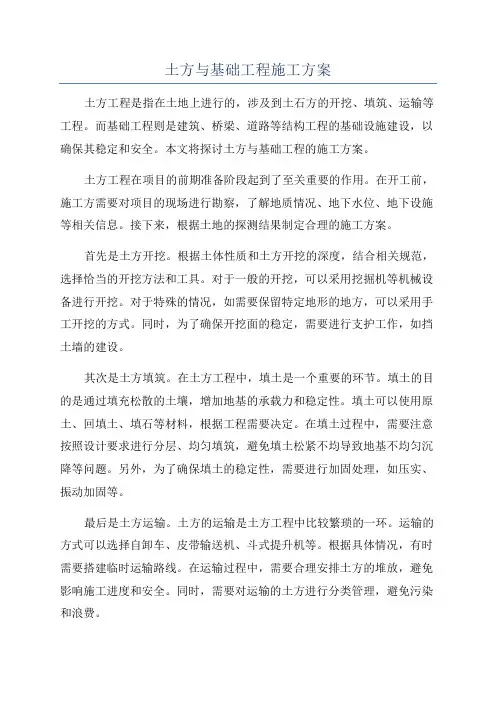 土方与基础工程施工方案

土方工程是指在土地上进行的，涉及到土石方的开挖、填筑、运输等工程。而基础工程则是建筑、桥梁、道路等结构工程的基础设施建设，以确保其稳定和安全。本文将探讨土方与基础工程的施工方案。

土方工程在项目的前期准备阶段起到了至关重要的作用。在开工前，施工方需要对项目的现场进行勘察，了解地质情况、地下水位、地下设施等相关信息。接下来，根据土地的探测结果制定合理的施工方案。

首先是土方开挖。根据土体性质和土方开挖的深度，结合相关规范，选择恰当的开挖方法和工具。对于一般的开挖，可以采用挖掘机等机械设备进行开挖。对于特殊的情况，如需要保留特定地形的地方，可以采用手工开挖的方式。同时，为了确保开挖面的稳定，需要进行支护工作，如挡土墙的建设。

其次是土方填筑。在土方工程中，填土是一个重要的环节。填土的目的是通过填充松散的土壤，增加地基的承载力和稳定性。填土可以使用原土、回填土、填石等材料，根据工程需要决定。在填土过程中，需要注意按照设计要求进行分层、均匀填筑，避免填土松紧不均导致地基不均匀沉降等问题。另外，为了确保填土的稳定性，需要进行加固处理，如压实、振动加固等。

最后是土方运输。土方的运输是土方工程中比较繁琐的一环。运输的方式可以选择自卸车、皮带输送机、斗式提升机等。根据具体情况，有时需要搭建临时运输路线。在运输过程中，需要合理安排土方的堆放，避免影响施工进度和安全。同时，需要对运输的土方进行分类管理，避免污染和浪费。